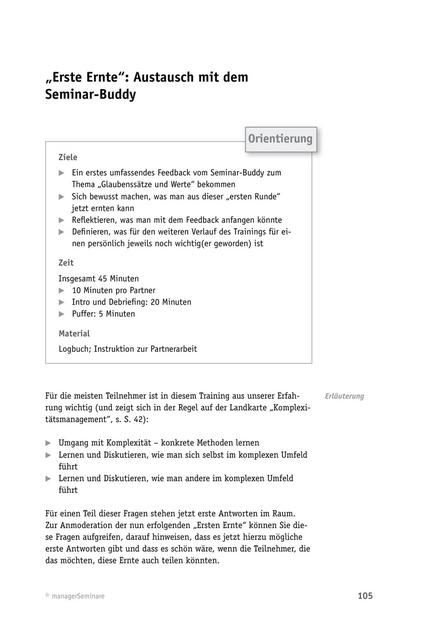 „Erste Ernte“: Austausch mit dem Seminar-Buddy

Orientierung

Ziele

▶ Ein erstes umfassendes Feedback vom Seminar-Buddy zum Thema „Glaubenssätze und Werte“ bekommen
▶ Sich bewusst machen, was man aus dieser „ersten Runde“ jetzt ernten kann
▶ Reflektieren, was man mit dem Feedback anfangen könnte
▶ Definieren, was für den weiteren Verlauf des Trainings für einen persönlich jeweils noch wichtig(er geworden) ist

Zeit

Insgesamt 45 Minuten
▶ 10 Minuten pro Partner
▶ Intro und Debriefing: 20 Minuten
▶ Puffer: 5 Minuten

Material

Logbuch; Instruktion zur Partnerarbeit

Erläuterung

Für die meisten Teilnehmer ist in diesem Training aus unserer Erfahrung wichtig (und zeigt sich in der Regel auf der Landkarte „Komplexitätsmanagement“, s. S. 42):

▶ Umgang mit Komplexität – konkrete Methoden lernen
▶ Lernen und Diskutieren, wie man sich selbst im komplexen Umfeld führt
▶ Lernen und Diskutieren, wie man andere im komplexen Umfeld führt

Für einen Teil dieser Fragen stehen jetzt erste Antworten im Raum. Zur Anmoderation der nun erfolgenden „Ersten Ernte“ können Sie diese Fragen aufgreifen, darauf hinweisen, dass es jetzt hierzu mögliche erste Antworten gibt und dass es schön wäre, wenn die Teilnehmer, die das möchten, diese Ernte auch teilen könnten.

© managerSeminare

105